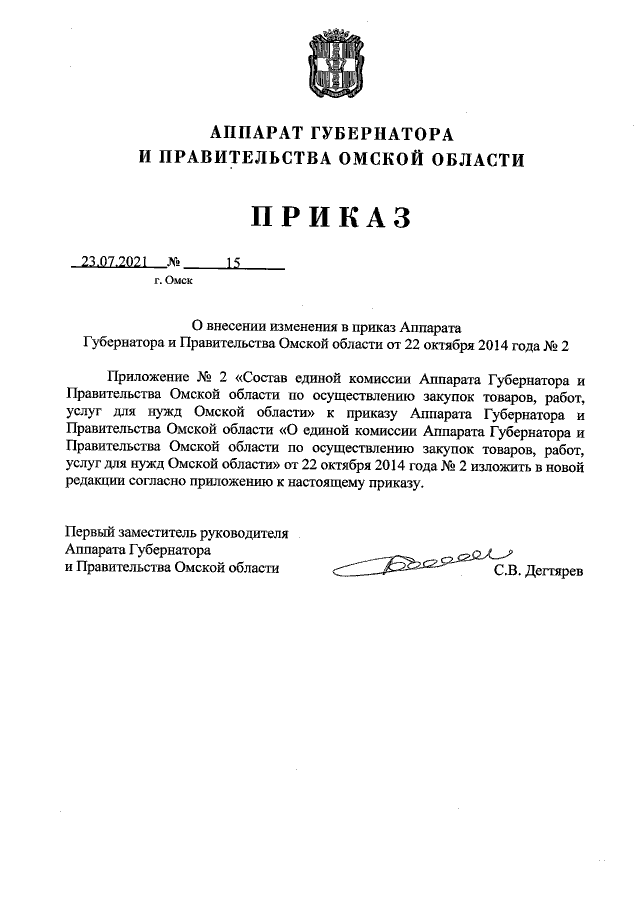 АППАРАТ ГУБЕРНАТОРА
И ПРАВИТЕЛЬСТВА ОМСКОЙ ОБЛАСТИ

ПРИКАЗ

23.07.2021 № 15
г. Омск

О внесении изменения в приказ Аппарата Губернатора и Правительства Омской области от 22 октября 2014 года № 2

Приложение № 2 «Состав единой комиссии Аппарата Губернатора и Правительства Омской области по осуществлению закупок товаров, работ, услуг для нужд Омской области» к приказу Аппарата Губернатора и Правительства Омской области «О единой комиссии Аппарата Губернатора и Правительства Омской области по осуществлению закупок товаров, работ, услуг для нужд Омской области» от 22 октября 2014 года № 2 изложить в новой редакции согласно приложению к настоящему приказу.

Первый заместитель руководителя Аппарата Губернатора и Правительства Омской области С.В. Дегтярев